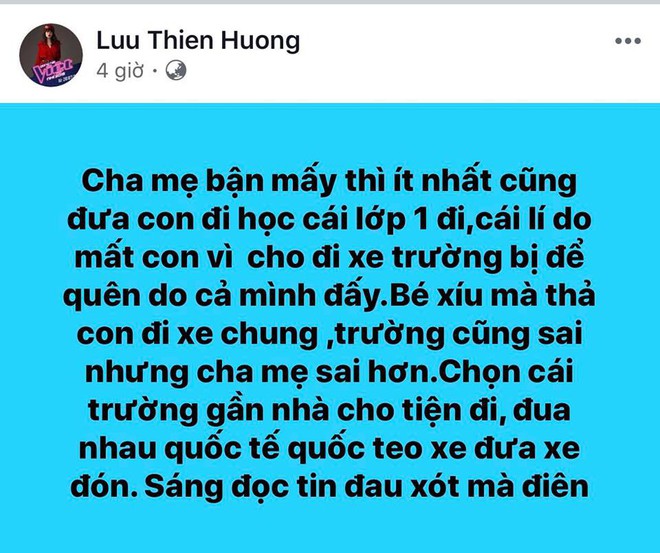 Luu Thien Huong
4 giờ ·

Cha mẹ bận mấy thì ít nhất cũng đưa con đi học cái lớp 1 đi,cái lí do mất con vì  cho đi xe trường bị để quên do cả mình đấy.Bé xíu mà thả con đi xe chung ,trường cũng sai nhưng cha mẹ sai hơn.Chọn cái trường gần nhà cho tiện đi, đua nhau quốc tế quốc teo xe đưa xe đón. Sáng đọc tin đau xót mà điên